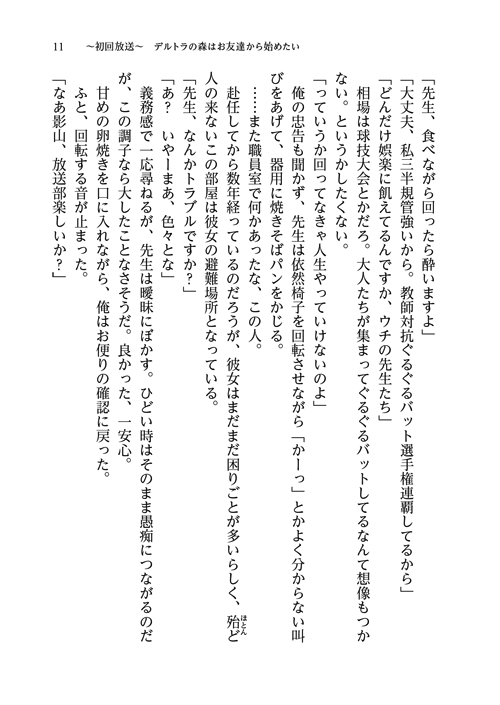 11　～初回放送～　デルトラの森はお友達から始めたい

「先生、食べながら回ったら酔いますよ」

「大丈夫、私三半規管強いから。教師対抗ぐるぐるバット選手権連覇してるから」

「どんだけ娯楽に飢えてるんですか、ウチの先生たち」

相場は球技大会とかだろ。大人たちが集まってぐるぐるバットしてるなんて想像もつかない。というかしたくない。

「っていうか回ってなきゃ人生やっていけないのよ」

俺の忠告も聞かず、先生は依然椅子を回転させながら「かーっ」とかよく分からない叫びをあげて、器用に焼きそばパンをかじる。

……また職員室で何かあったな、この人。

赴任してから数年経っているのだろうが、彼女はまだまだ困りごとが多いらしく、殆ど人の来ないこの部屋は彼女の避難場所となっている。

「先生、なんかトラブルですか？」

「あ？　いやーまあ、色々とな」

義務感で一応尋ねるが、先生は曖昧にぼかす。ひどい時はそのまま愚痴につながるのだが、この調子なら大したことなさそうだ。良かった、一安心。

甘めの卵焼きを口に入れながら、俺はお便りの確認に戻った。

ふと、回転する音が止まった。

「なあ影山、放送部楽しいか？」